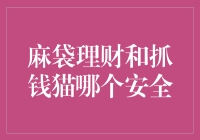 麻袋理财和抓钱猫哪个安全